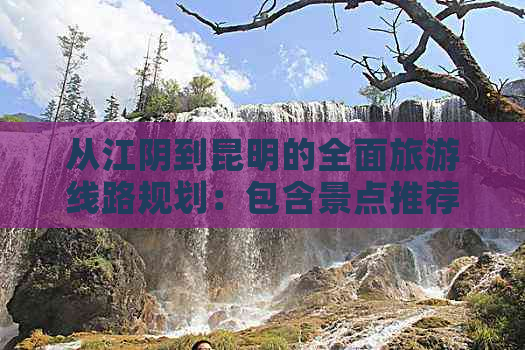 从江阴到昆明的全面旅游线路规划：包含景点推荐